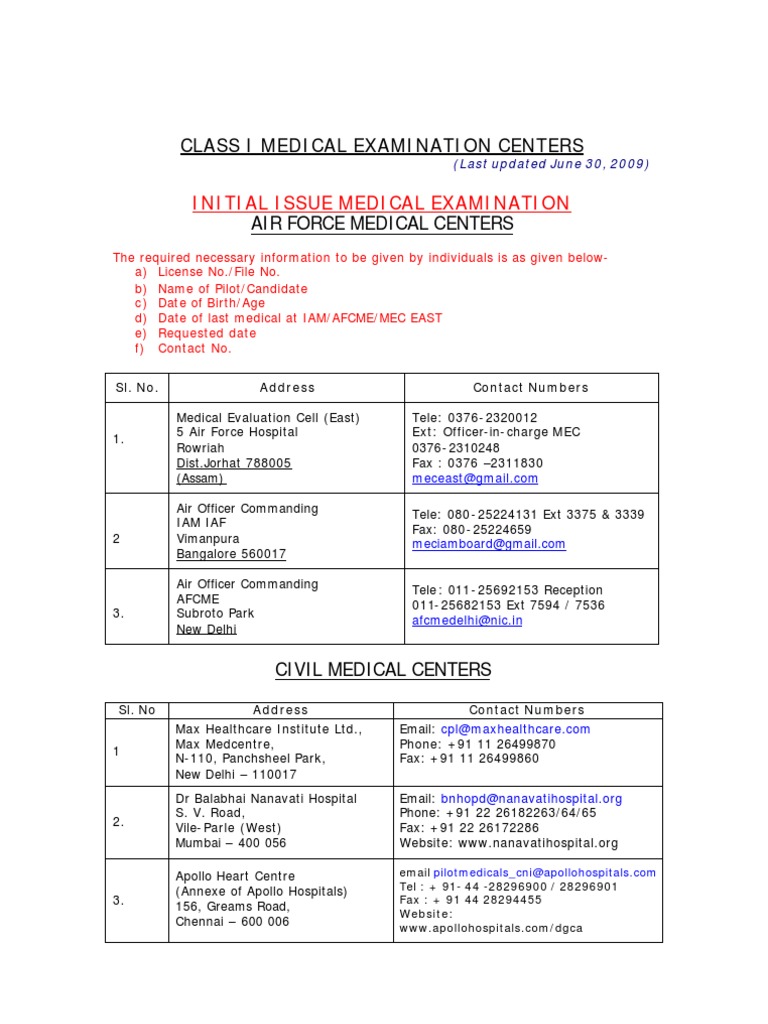 CLASS I MEDICAL EXAMINATION CENTERS
(Last updated June 30, 2009)

INITIAL ISSUE MEDICAL EXAMINATION
AIR FORCE MEDICAL CENTERS

The required necessary information to be given by individuals is as given below-
a) License No./File No.
b) Name of Pilot/Candidate
c) Date of Birth/Age
d) Date of last medical at IAM/AFCME/MEC EAST
e) Requested date
f) Contact No.

| Sl. No. | Address | Contact Numbers |
|---|---|---|
| 1. | Medical Evaluation Cell (East) 5 Air Force Hospital Rowriah Dist.Jorhat 788005 (Assam) | Tele: 0376-2320012 Ext: Officer-in-charge MEC 0376-2310248 Fax : 0376 –2311830 meceast@gmail.com |
| 2 | Air Officer Commanding IAM IAF Vimanpura Bangalore 560017 | Tele: 080-25224131 Ext 3375 & 3339 Fax: 080-25224659 meciamboard@gmail.com |
| 3. | Air Officer Commanding AFCME Subroto Park New Delhi | Tele: 011-25692153 Reception 011-25682153 Ext 7594 / 7536 afcmedelhi@nic.in |

CIVIL MEDICAL CENTERS

| Sl. No | Address | Contact Numbers |
|---|---|---|
| 1 | Max Healthcare Institute Ltd., Max Medcentre, N-110, Panchsheel Park, New Delhi – 110017 | Email: cpl@maxhealthcare.com Phone: +91 11 26499870 Fax: +91 11 26499860 |
| 2. | Dr Balabhai Nanavati Hospital S. V. Road, Vile-Parle (West) Mumbai – 400 056 | Email: bnhopd@nanavatihospital.org Phone: +91 22 26182263/64/65 Fax: +91 22 26172286 Website: www.nanavatihospital.org |
| 3. | Apollo Heart Centre (Annexe of Apollo Hospitals) 156, Greams Road, Chennai – 600 006 | email pilotmedicals_cni@apollohospitals.com Tel : + 91- 44 -28296900 / 28296901 Fax : + 91 44 28294455 Website: www.apollohospitals.com/dgca |